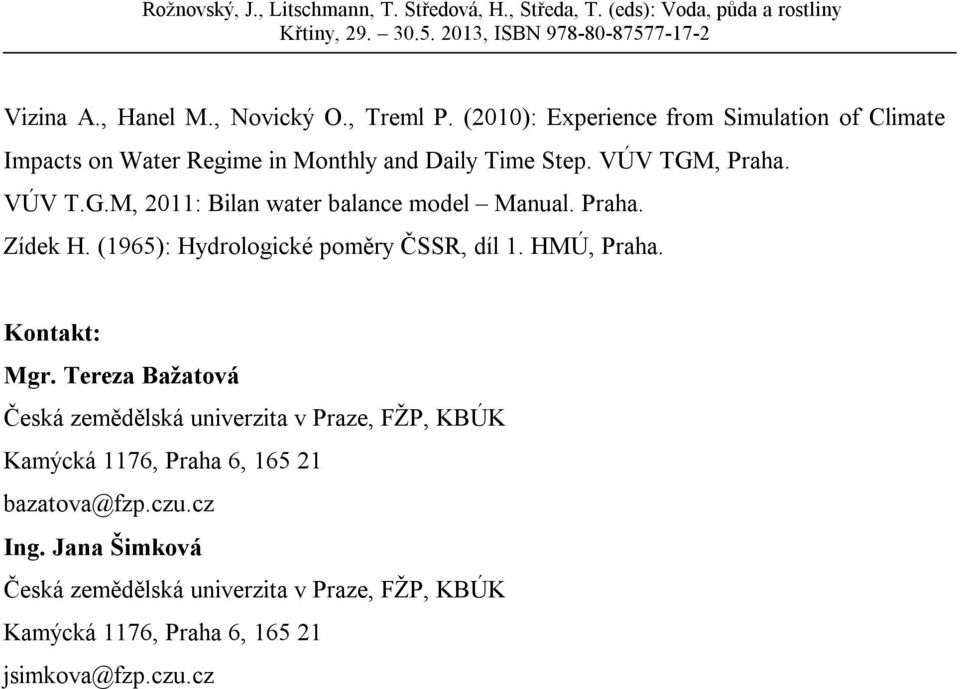 Rožnovský, J., Litschmann, T. Středová, H., Středa, T. (eds): Voda, půda a rostliny
Křtiny, 29. – 30.5. 2013, ISBN 978-80-87577-17-2

Vizina A., Hanel M., Novický O., Treml P. (2010): Experience from Simulation of Climate Impacts on Water Regime in Monthly and Daily Time Step. VÚV TGM, Praha.

VÚV T.G.M, 2011: Bilan water balance model – Manual. Praha.

Zídek H. (1965): Hydrologické poměry ČSSR, díl 1. HMÚ, Praha.

Kontakt:

Mgr. Tereza Bažatová

Česká zemědělská univerzita v Praze, FŽP, KBÚK

Kamýcká 1176, Praha 6, 165 21

bazatova@fzp.czu.cz

Ing. Jana Šimková

Česká zemědělská univerzita v Praze, FŽP, KBÚK

Kamýcká 1176, Praha 6, 165 21

jsimkova@fzp.czu.cz